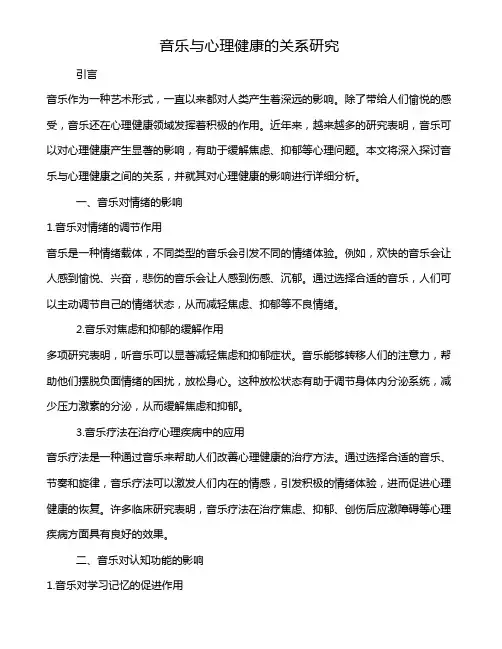 音乐与心理健康的关系研究

引言

音乐作为一种艺术形式，一直以来都对人类产生着深远的影响。除了带给人们愉悦的感受，音乐还在心理健康领域发挥着积极的作用。近年来，越来越多的研究表明，音乐可以对心理健康产生显著的影响，有助于缓解焦虑、抑郁等心理问题。本文将深入探讨音乐与心理健康之间的关系，并就其对心理健康的影响进行详细分析。

一、音乐对情绪的影响

1.音乐对情绪的调节作用

音乐是一种情绪载体，不同类型的音乐会引发不同的情绪体验。例如，欢快的音乐会让人感到愉悦、兴奋，悲伤的音乐会让人感到伤感、沉郁。通过选择合适的音乐，人们可以主动调节自己的情绪状态，从而减轻焦虑、抑郁等不良情绪。

2.音乐对焦虑和抑郁的缓解作用

多项研究表明，听音乐可以显著减轻焦虑和抑郁症状。音乐能够转移人们的注意力，帮助他们摆脱负面情绪的困扰，放松身心。这种放松状态有助于调节身体内分泌系统，减少压力激素的分泌，从而缓解焦虑和抑郁。

3.音乐疗法在治疗心理疾病中的应用

音乐疗法是一种通过音乐来帮助人们改善心理健康的治疗方法。通过选择合适的音乐、节奏和旋律，音乐疗法可以激发人们内在的情感，引发积极的情绪体验，进而促进心理健康的恢复。许多临床研究表明，音乐疗法在治疗焦虑、抑郁、创伤后应激障碍等心理疾病方面具有良好的效果。

二、音乐对认知功能的影响

1.音乐对学习记忆的促进作用